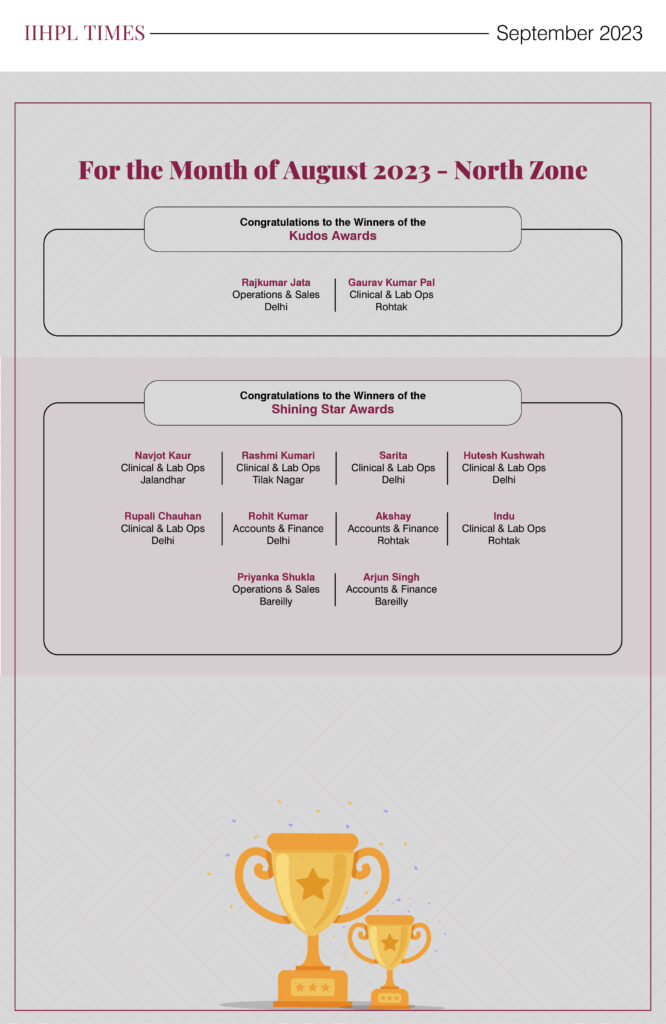 IIHPL TIMES

September 2023

For the Month of August 2023 - North Zone

Congratulations to the Winners of the
Kudos Awards

Rajkumar Jata
Operations & Sales
Delhi

Gaurav Kumar Pal
Clinical & Lab Ops
Rohtak

Congratulations to the Winners of the
Shining Star Awards

Navjot Kaur
Clinical & Lab Ops
Jalandhar

Rashmi Kumari
Clinical & Lab Ops
Tilak Nagar

Sarita
Clinical & Lab Ops
Delhi

Hutesh Kushwah
Clinical & Lab Ops
Delhi

Rupali Chauhan
Clinical & Lab Ops
Delhi

Rohit Kumar
Accounts & Finance
Delhi

Akshay
Accounts & Finance
Rohtak

Indu
Clinical & Lab Ops
Rohtak

Priyanka Shukla
Operations & Sales
Bareilly

Arjun Singh
Accounts & Finance
Bareilly